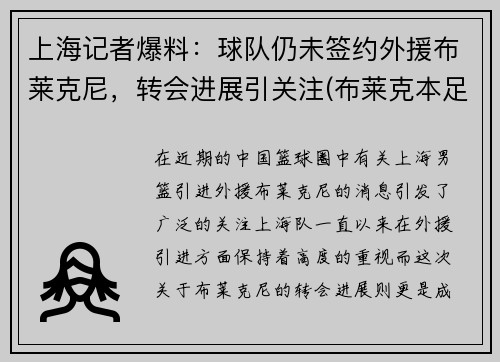 上海记者爆料：球队仍未签约外援布莱克尼，转会进展引关注(布莱克本足

在近期的中国篮球圈中有关上海男篮引进外援布莱克尼的消息引发了广泛的关注上海队一直以来在外援引进方面保持着高度的重视而这次关于布莱克尼的转会进展则更是成